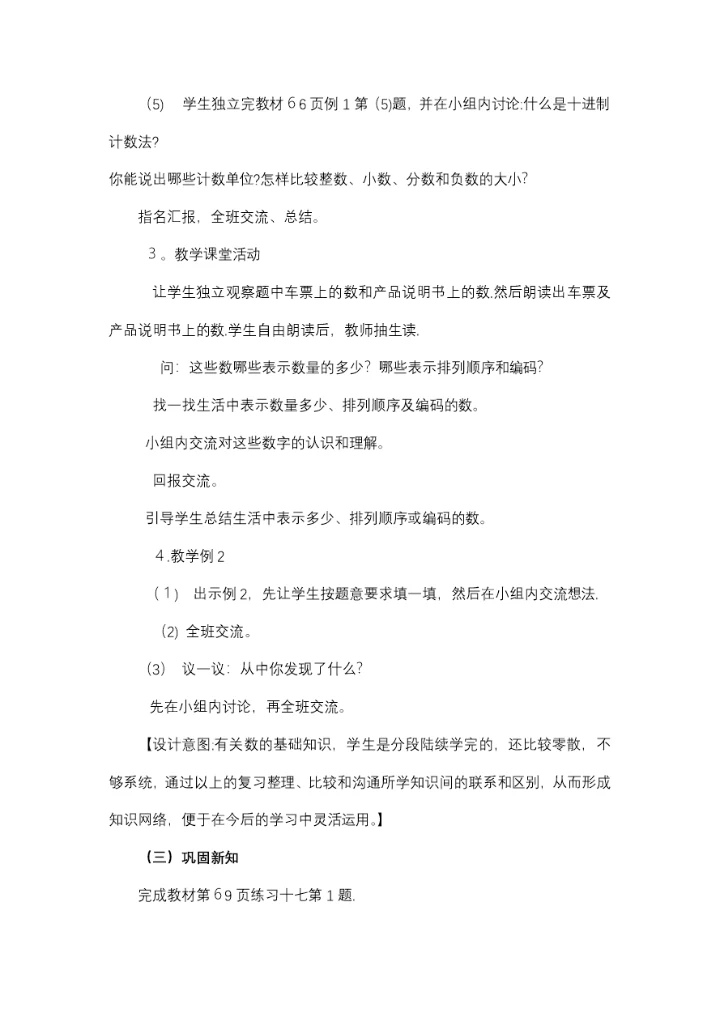 (5) 学生独立完教材66页例1第(5)题，并在小组内讨论:什么是十进制计数法?

你能说出哪些计数单位?怎样比较整数、小数、分数和负数的大小?

指名汇报，全班交流、总结。

3。教学课堂活动

让学生独立观察题中车票上的数和产品说明书上的数.然后朗读出车票及产品说明书上的数.学生自由朗读后，教师抽生读.

问：这些数哪些表示数量的多少？哪些表示排列顺序和编码?

找一找生活中表示数量多少、排列顺序及编码的数。

小组内交流对这些数字的认识和理解。

回报交流。

引导学生总结生活中表示多少、排列顺序或编码的数。

4.教学例2

（1） 出示例2，先让学生按题意要求填一填，然后在小组内交流想法.

(2) 全班交流。

(3) 议一议：从中你发现了什么?

先在小组内讨论，再全班交流。

【设计意图:有关数的基础知识，学生是分段陆续学完的，还比较零散，不够系统，通过以上的复习整理、比较和沟通所学知识间的联系和区别，从而形成知识网络，便于在今后的学习中灵活运用。】

（三）巩固新知

完成教材第69页练习十七第1题.